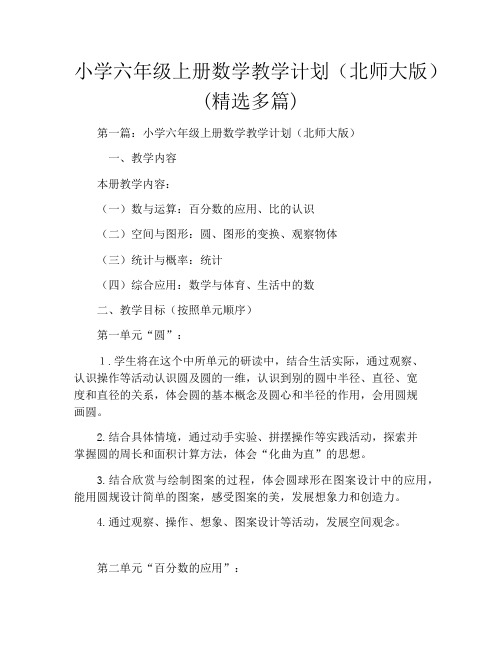 小学六年级上册数学教学计划（北师大版）(精选多篇)

第一篇：小学六年级上册数学教学计划（北师大版）

一、教学内容

本册教学内容：

（一）数与运算：百分数的应用、比的认识

（二）空间与图形：圆、图形的变换、观察物体

（三）统计与概率：统计

（四）综合应用：数学与体育、生活中的数

二、教学目标（按照单元顺序）

第一单元“圆”：

1. 学生将在这个中所单元的研读中，结合生活实际，通过观察、认识操作等活动认识圆及圆的一维，认识到别的圆中半径、直径、宽度和直径的关系，体会圆的基本概念及圆心和半径的作用，会用圆规画圆。

2. 结合具体情境，通过动手实验、拼摆操作等实践活动，探索并掌握圆的周长和面积计算方法，体会“化曲为直”的思想。

3. 结合欣赏与绘制图案的过程，体会圆球形在图案设计中的应用，能用圆规设计简单的图案，感受图案的美，发展想象力和创造力。

4. 通过观察、操作、想象、图案设计等活动，发展空间观念。

第二单元“百分数的应用”：